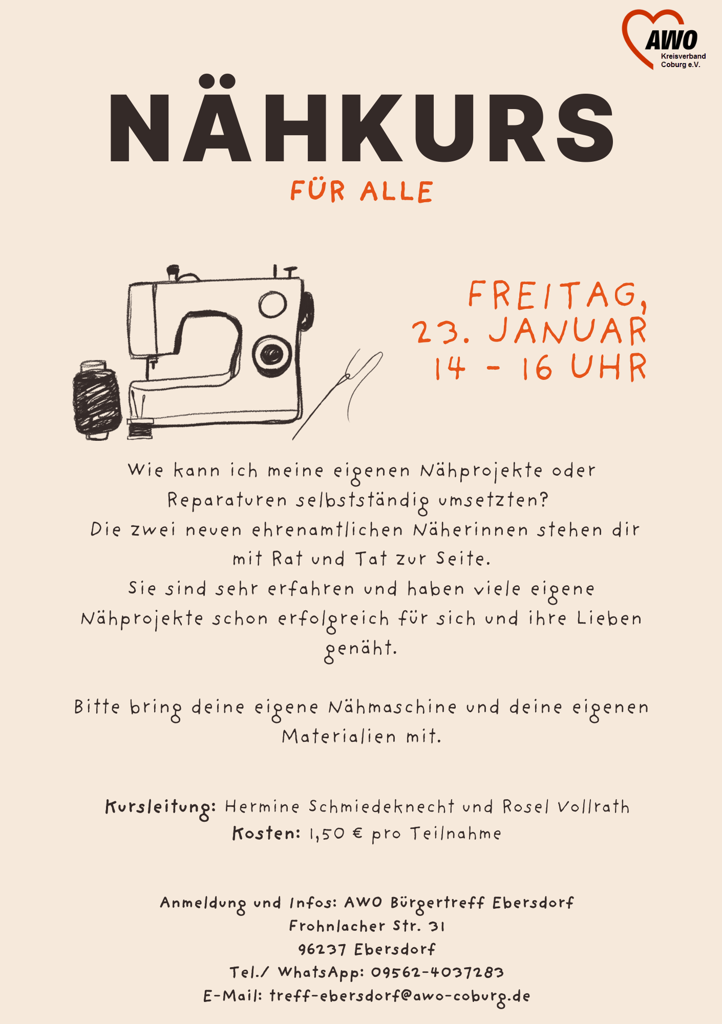 AWO
Kreisverband
Coburg e.V.

NÄHKURS

FÜR ALLE

FREITAG,
23. JANUAR
14 - 16 UHR

Wie kann ich meine eigenen Nähprojekte oder Reparaturen selbstständig umsetzten?
Die zwei neuen ehrenamtlichen Näherinnen stehen dir mit Rat und Tat zur Seite.
Sie sind sehr erfahren und haben viele eigene Nähprojekte schon erfolgreich für sich und ihre Lieben genäht.

Bitte bring deine eigene Nähmaschine und deine eigenen Materialien mit.

Kursleitung: Hermine Schmiedeknecht und Rosel Vollrath
Kosten: 1,50 € pro Teilnahme

Anmeldung und Infos: AWO Bürgertreff Ebersdorf
Frohnlacher Str. 31
96237 Ebersdorf
Tel./ WhatsApp: 09562-4037283
E-Mail: treff-ebersdorf@awo-coburg.de